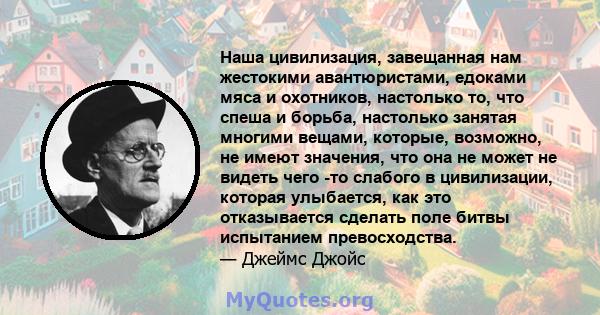 Наша цивилизация, завещанная нам жестокими авантюристами, едоками мяса и охотников, настолько то, что спеша и борьба, настолько занятая многими вещами, которые, возможно, не имеют значения, что она не может не видеть чего -то слабого в цивилизации, которая улыбается, как это отказывается сделать поле битвы испытанием превосходства.
— Джеймс Джойс

MyQuotes.org